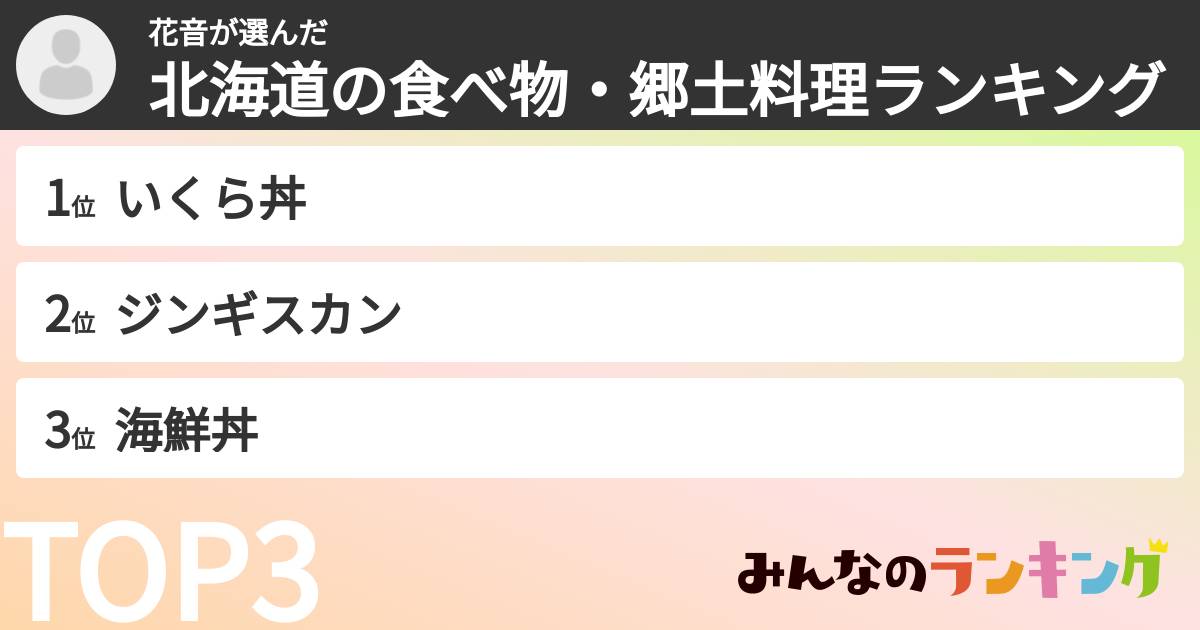 花音が選んだ
北海道の食べ物・郷土料理ランキング

1位 いくら丼

2位 ジンギスカン

3位 海鮮丼

TOP3

みんなのランキング